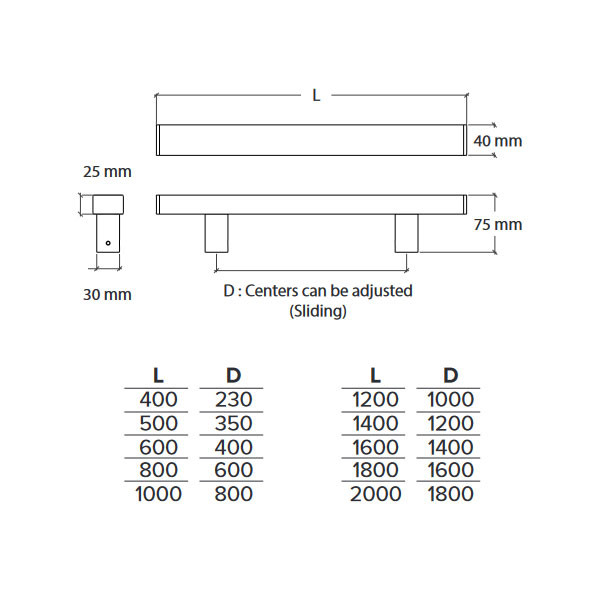 L

40 mm

25 mm

75 mm

30 mm

D : Centers can be adjusted (Sliding)

| L | D |
|---|---|
| 400 | 230 |
| 500 | 350 |
| 600 | 400 |
| 800 | 600 |
| 1000 | 800 |

| L | D |
|---|---|
| 1200 | 1000 |
| 1400 | 1200 |
| 1600 | 1400 |
| 1800 | 1600 |
| 2000 | 1800 |